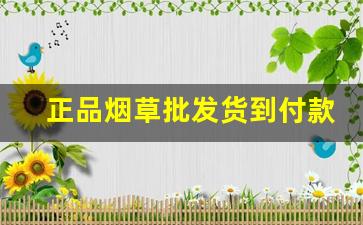 正品烟草批发货到付款